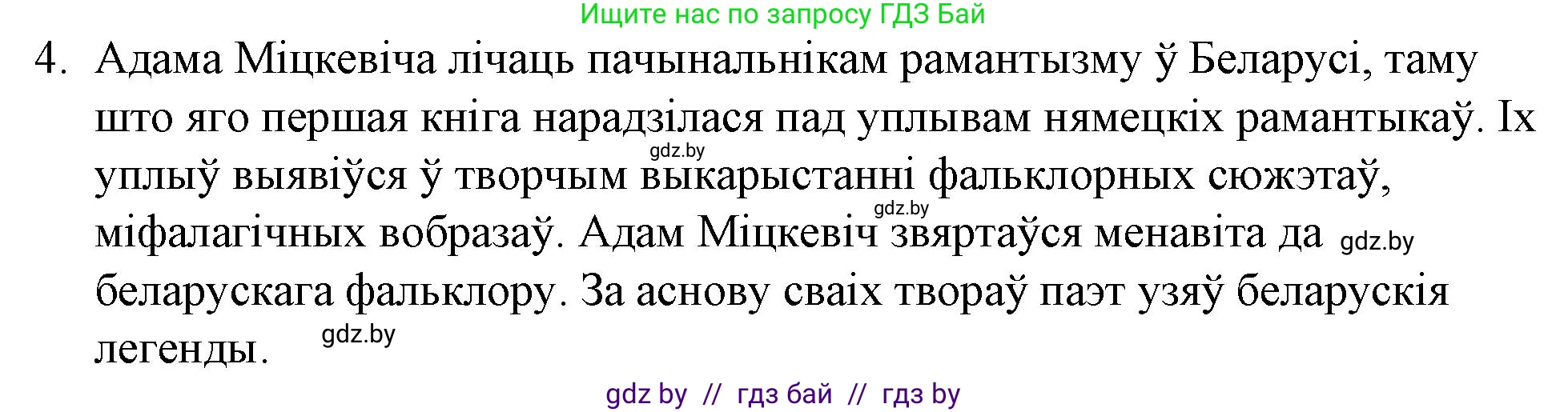 Ищите нас по запросу ГДЗ Бай

4. Адама Міцкевіча лічаць пачынальнікам рамантызму ў Беларусі, таму што яго першая кніга нарадзілася пад уплывам нямецкіх рамантыкаў. Іх уплыў выявіўся ў творчым выкарыстанні фальклорных сюжэтаў, міфалагічных вобразаў. Адам Міцкевіч звяртаўся менавіта да беларускага фальклору. За аснову сваіх твораў паэт узяў беларускія легенды.

gdz.by
gdz.by
gdz.by
gdz.by

gdz by // гдз бай // гдз by